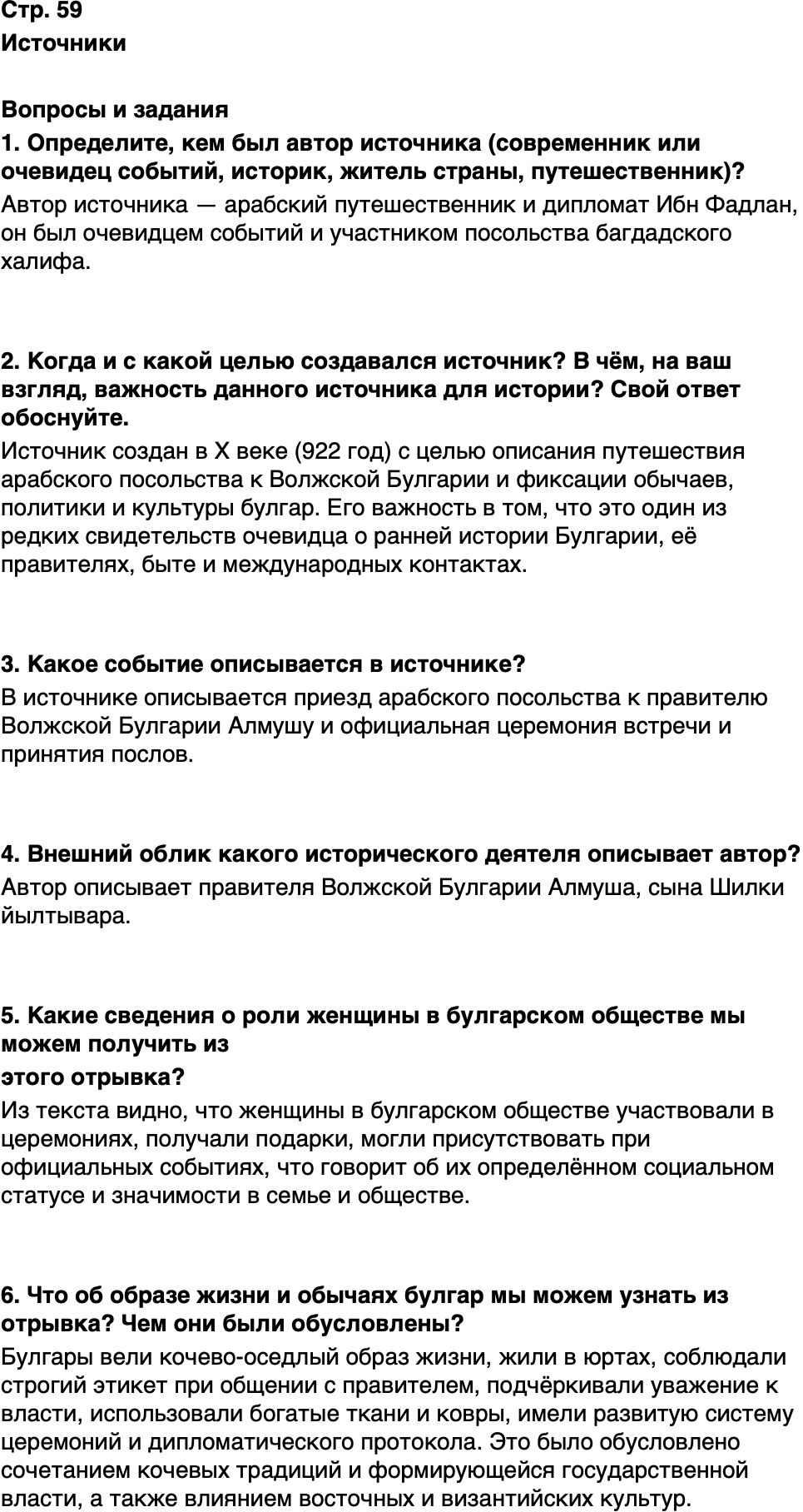 Стр. 59
Источники

Вопросы и задания

1. Определите, кем был автор источника (современник или очевидец событий, историк, житель страны, путешественник)?

Автор источника — арабский путешественник и дипломат Ибн Фадлан, он был очевидцем событий и участником посольства багдадского халифа.

2. Когда и с какой целью создавался источник? В чём, на ваш взгляд, важность данного источника для истории? Свой ответ обоснуйте.

Источник создан в X веке (922 год) с целью описания путешествия арабского посольства к Волжской Булгарии и фиксации обычаев, политики и культуры булгар. Его важность в том, что это один из редких свидетельств очевидца о ранней истории Булгарии, её правителях, быте и международных контактах.

3. Какое событие описывается в источнике?

В источнике описывается приезд арабского посольства к правителю Волжской Булгарии Алмушу и официальная церемония встречи и принятия послов.

4. Внешний облик какого исторического деятеля описывает автор?

Автор описывает правителя Волжской Булгарии Алмуша, сына Шилки йылтывара.

5. Какие сведения о роли женщины в булгарском обществе мы можем получить из

этого отрывка?

Из текста видно, что женщины в булгарском обществе участвовали в церемониях, получали подарки, могли присутствовать при официальных событиях, что говорит об их определённом социальном статусе и значимости в семье и обществе.

6. Что об образе жизни и обычаях булгар мы можем узнать из отрывка? Чем они были обусловлены?

Булгары вели кочево-оседлый образ жизни, жили в юртах, соблюдали строгий этикет при общении с правителем, подчёркивали уважение к власти, использовали богатые ткани и ковры, имели развитую систему церемоний и дипломатического протокола. Это было обусловлено сочетанием кочевых традиций и формирующейся государственной власти, а также влиянием восточных и византийских культур.